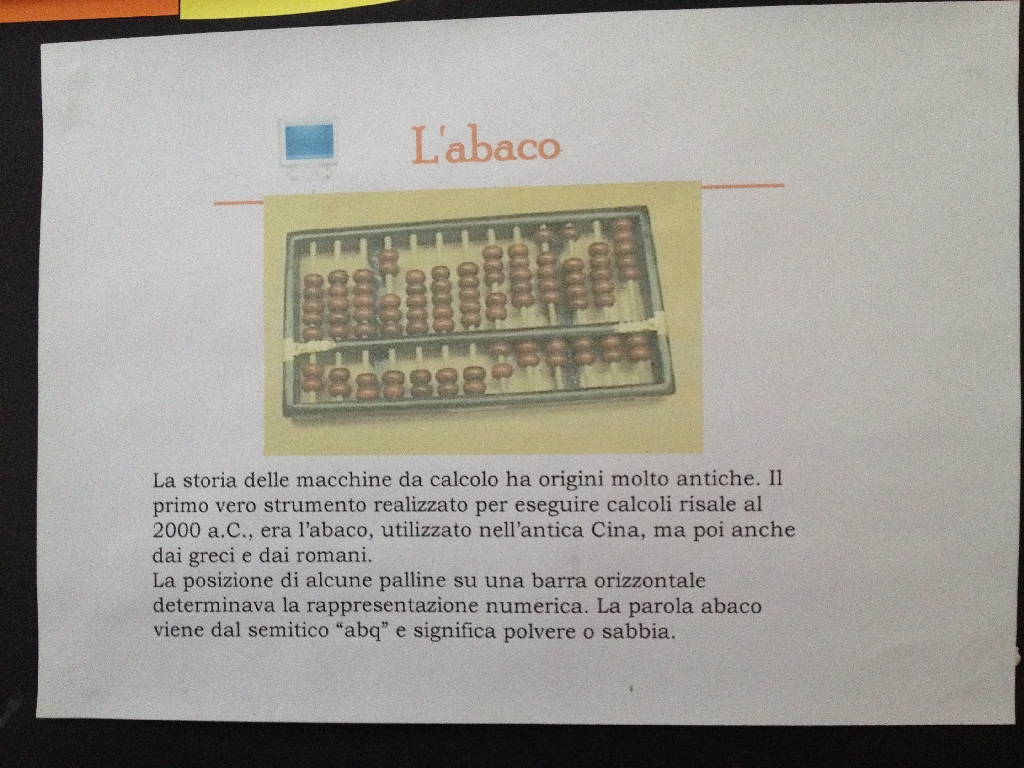 L'abaco

La storia delle macchine da calcolo ha origini molto antiche. Il primo vero strumento realizzato per eseguire calcoli risale al 2000 a.C., era l'abaco, utilizzato nell'antica Cina, ma poi anche dai greci e dai romani.
La posizione di alcune palline su una barra orizzontale determinava la rappresentazione numerica. La parola abaco viene dal semitico "abq" e significa polvere o sabbia.